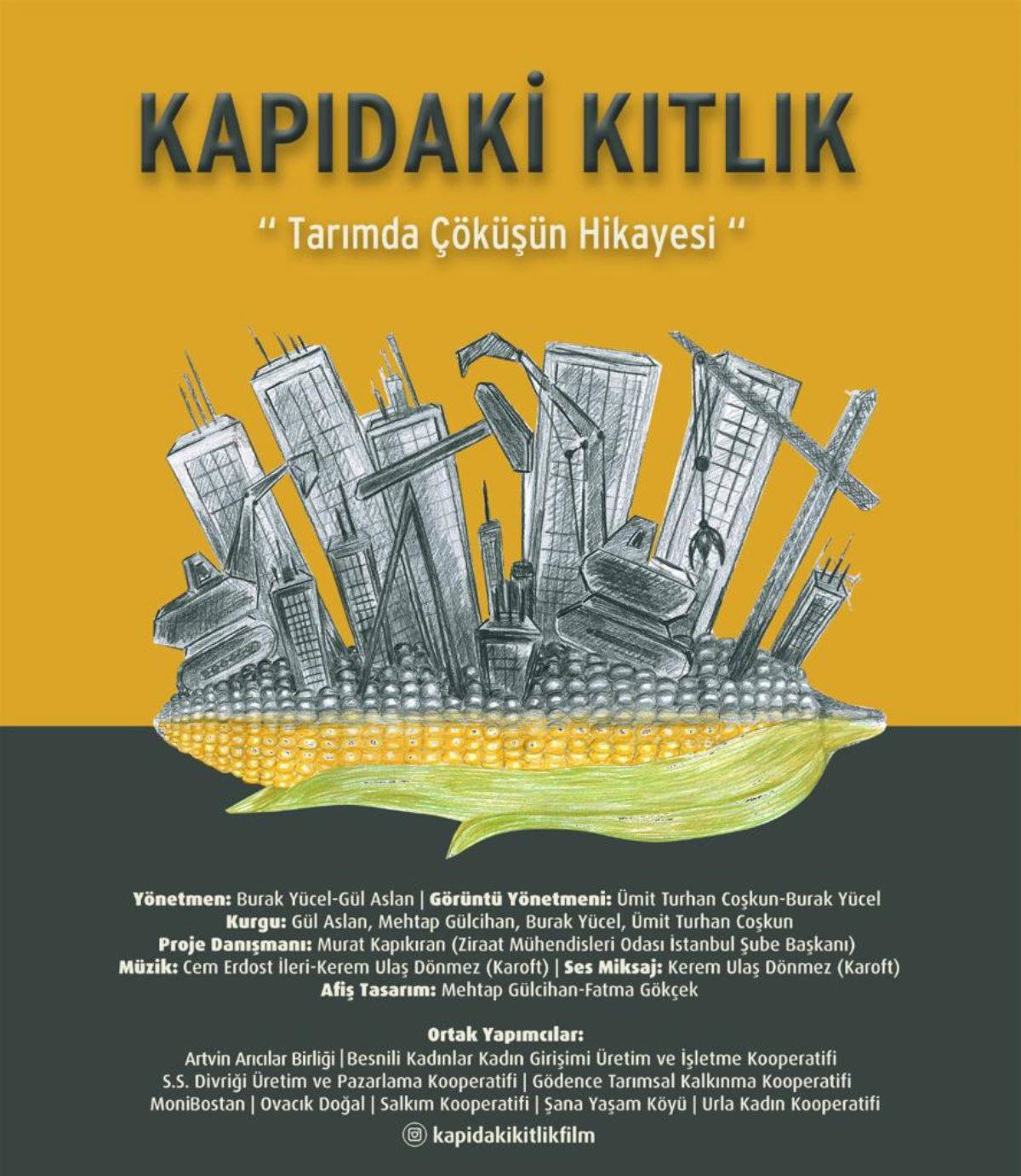 KAPIDAKİ KITLIK

" Tarımda Çöküşün Hikayesi "

Yönetmen: Burak Yücel-Gül Aslan | Görüntü Yönetmeni: Ümit Turhan Coşkun-Burak Yücel
Kurgu: Gül Aslan, Mehtap Gülcihan, Burak Yücel, Ümit Turhan Coşkun
Proje Danışmanı: Murat Kapıkıran (Ziraat Mühendisleri Odası İstanbul Şube Başkanı)
Müzik: Cem Erdost İleri-Kerem Ulaş Dönmez (Karoft) | Ses Miksaj: Kerem Ulaş Dönmez (Karoft)
Afiş Tasarım: Mehtap Gülcihan-Fatma Gökçek

Ortak Yapımcılar:
Artvin Arıcılar Birliği | Besnili Kadınlar Kadın Girişimi Üretim ve İşletme Kooperatifi
S.S. Divriği Üretim ve Pazarlama Kooperatifi | Gödence Tarımsal Kalkınma Kooperatifi
MoniBostan | Ovacık Doğal | Salkım Kooperatifi | Şana Yaşam Köyü | Urla Kadın Kooperatifi

kapidakikitlikfilm